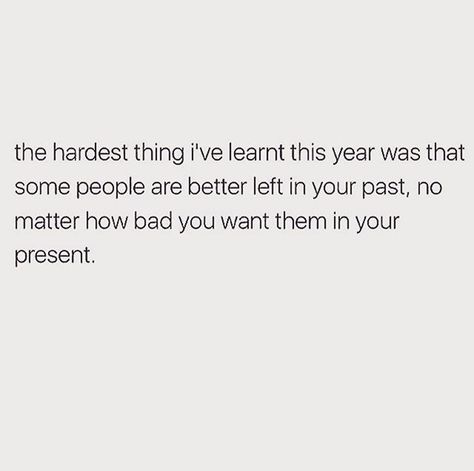 the hardest thing i've learnt this year was that some people are better left in your past, no matter how bad you want them in your present.